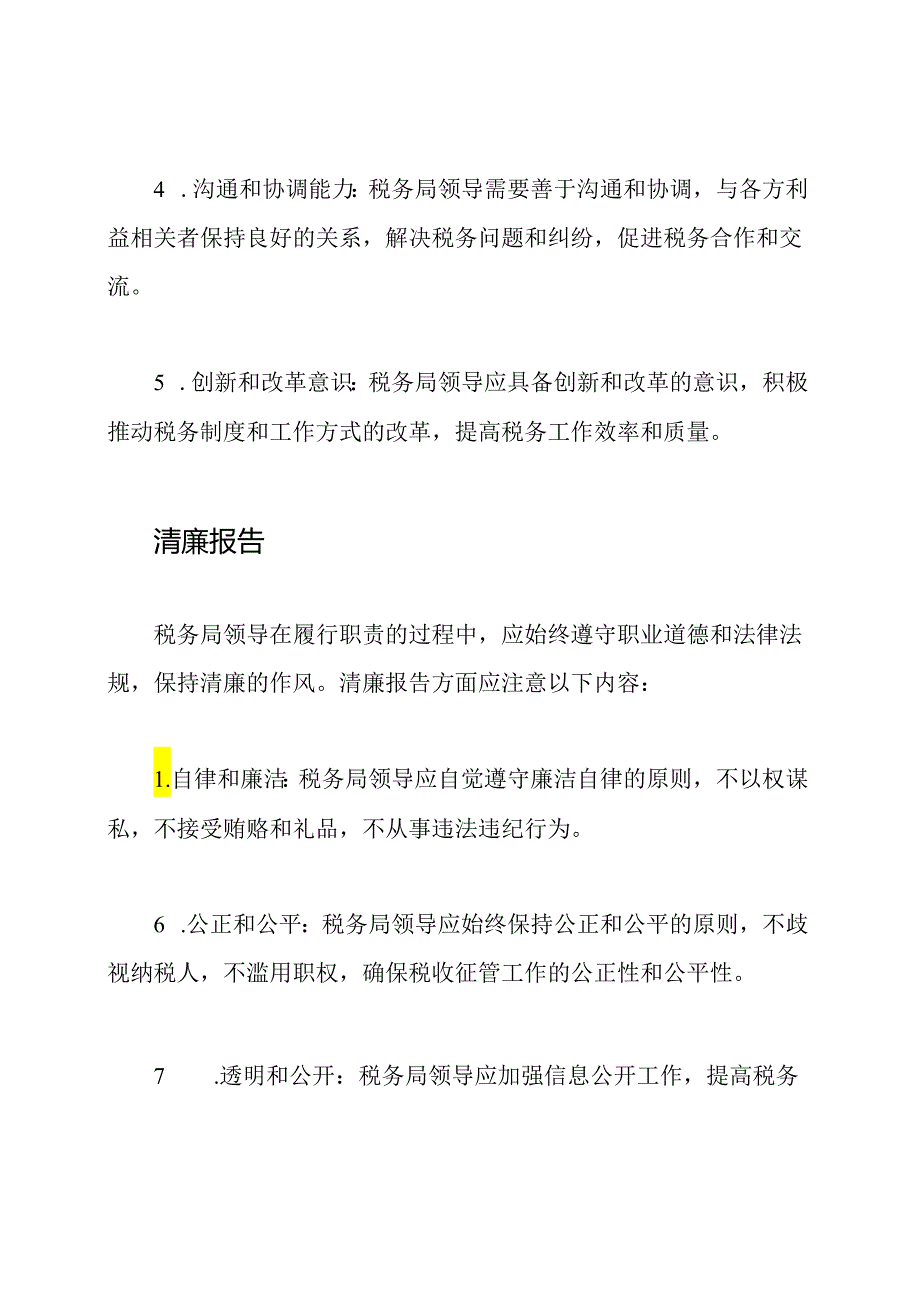 4 .沟通和协调能力:税务局领导需要善于沟通和协调，与各方利益相关者保持良好的关系，解决税务问题和纠纷，促进税务合作和交流。

5 .创新和改革意识:税务局领导应具备创新和改革的意识，积极推动税务制度和工作方式的改革，提高税务工作效率和质量。

清廉报告

税务局领导在履行职责的过程中，应始终遵守职业道德和法律法规，保持清廉的作风。清廉报告方面应注意以下内容：

1.自律和廉洁:税务局领导应自觉遵守廉洁自律的原则，不以权谋私，不接受贿赂和礼品，不从事违法违纪行为。

6 .公正和公平：税务局领导应始终保持公正和公平的原则，不歧视纳税人，不滥用职权，确保税收征管工作的公正性和公平性。

7 .透明和公开：税务局领导应加强信息公开工作，提高税务